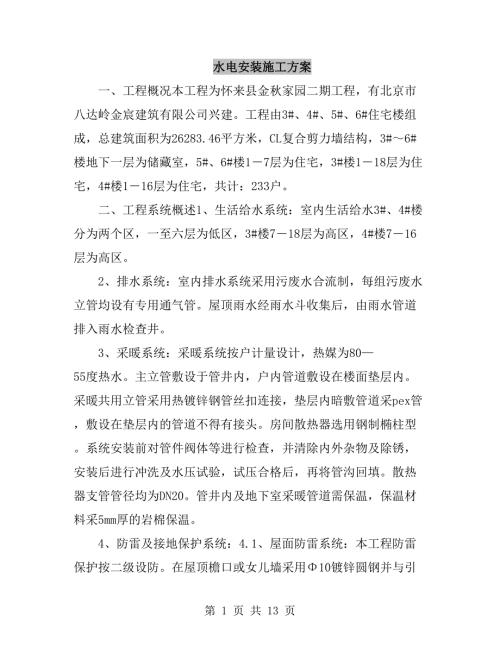 水电安装施工方案

一、工程概况本工程为怀来县金秋家园二期工程，有北京市八达岭金宸建筑有限公司兴建。工程由3#、4#、5#、6#住宅楼组成，总建筑面积为26283.46平方米，CL复合剪力墙结构，3#～6#楼地下一层为储藏室，5#、6#楼1－7层为住宅，3#楼1－18层为住宅，4#楼1－16层为住宅，共计：233户。

二、工程系统概述1、生活给水系统：室内生活给水3#、4#楼分为两个区，一至六层为低区，3#楼7－18层为高区，4#楼7－16层为高区。

2、排水系统：室内排水系统采用污废水合流制，每组污废水立管均设有专用通气管。屋顶雨水经雨水斗收集后，由雨水管道排入雨水检查井。

3、采暖系统：采暖系统按户计量设计，热媒为80—55度热水。主立管敷设于管井内，户内管道敷设在楼面垫层内。采暖共用立管采用热镀锌钢管丝扣连接，垫层内暗敷管道采pex管，敷设在垫层内的管道不得有接头。房间散热器选用钢制椭柱型。系统安装前对管件阀体等进行检查，并清除内外杂物及除锈，安装后进行冲洗及水压试验，试压合格后，再将管沟回填。散热器支管管径均为DN20。管井内及地下室采暖管道需保温，保温材料采5mm厚的岩棉保温。

4、防雷及接地保护系统：4.1、屋面防雷系统：本工程防雷保护按二级设防。在屋顶檐口或女儿墙采用Φ10镀锌圆钢并与引

第 1 页 共 13 页